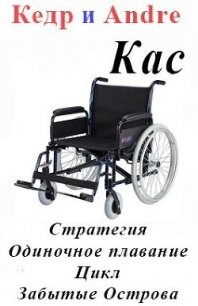 Кедр и Andre

Кас

Стратегия
Одиночное плавание
Цикл
Забытые Острова